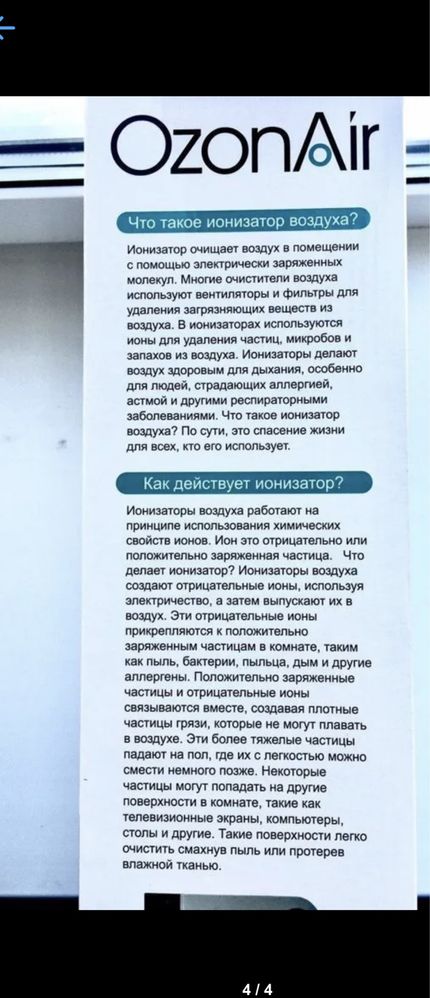 OzonAir

Что такое ионизатор воздуха?

Ионизатор очищает воздух в помещении с помощью электрически заряженных молекул. Многие очистители воздуха используют вентиляторы и фильтры для удаления загрязняющих веществ из воздуха. В ионизаторах используются ионы для удаления частиц, микробов и запахов из воздуха. Ионизаторы делают воздух здоровым для дыхания, особенно для людей, страдающих аллергией, астмой и другими респираторными заболеваниями. Что такое ионизатор воздуха? По сути, это спасение жизни для всех, кто его использует.

Как действует ионизатор?

Ионизаторы воздуха работают на принципе использования химических свойств ионов. Ион это отрицательно или положительно заряженная частица. Что делает ионизатор? Ионизаторы воздуха создают отрицательные ионы, используя электричество, а затем выпускают их в воздух. Эти отрицательные ионы прикрепляются к положительно заряженным частицам в комнате, таким как пыль, бактерии, пыльца, дым и другие аллергены. Положительно заряженные частицы и отрицательные ионы связываются вместе, создавая плотные частицы грязи, которые не могут плавать в воздухе. Эти более тяжелые частицы падают на пол, где их с легкостью можно смести немного позже. Некоторые частицы могут попадать на другие поверхности в комнате, такие как телевизионные экраны, компьютеры, столы и другие. Такие поверхности легко очистить смахнув пыль или протерев влажной тканью.

4 / 4